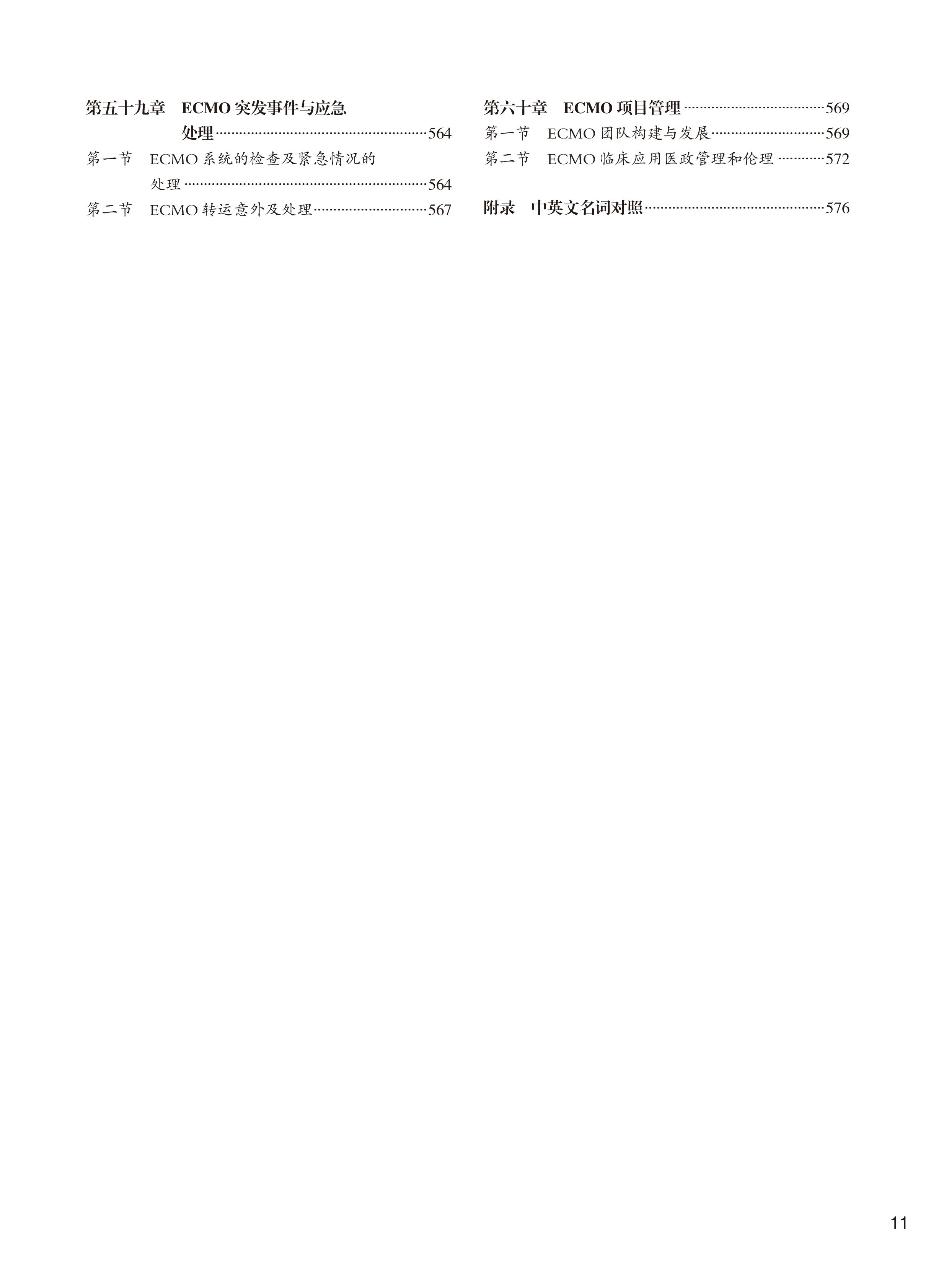 第五十九章 ECMO突发事件与应急处理 564
第一节 ECMO系统的检查及紧急情况的处理 564
第二节 ECMO转运意外及处理 567

第六十章 ECMO项目管理 569
第一节 ECMO团队构建与发展 569
第二节 ECMO临床应用医政管理和伦理 572

附录 中英文名词对照 576

11